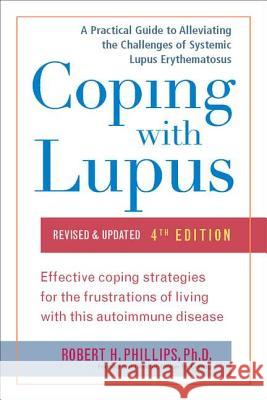 A Practical Guide to Alleviating the Challenges of Systemic Lupus Erythematosus

Coping with Lupus

REVISED & UPDATED 4TH EDITION

Effective coping strategies for the frustrations of living with this autoimmune disease

ROBERT H. PHILLIPS, Ph.D.

Kraina Książek